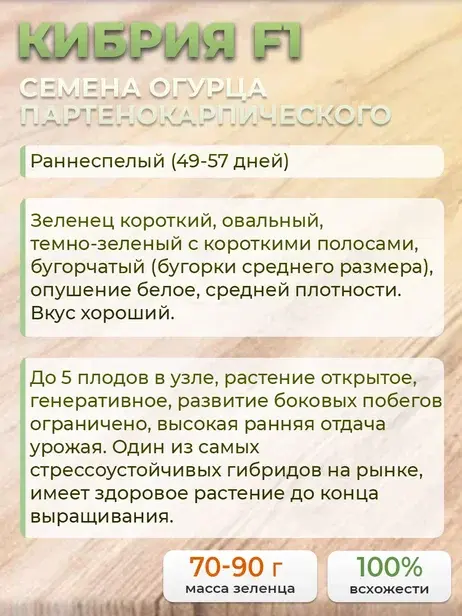 КИБРИЯ F1

СЕМЕНА ОГУРЦА ПАРТЕНОКАРПИЧЕСКОГО

Раннеспелый (49-57 дней)

Зеленец короткий, овальный, темно-зеленый с короткими полосами, бугорчатый (бугорки среднего размера), опушение белое, средней плотности. Вкус хороший.

До 5 плодов в узле, растение открытое, генеративное, развитие боковых побегов ограничено, высокая ранняя отдача урожая. Один из самых стрессоустойчивых гибридов на рынке, имеет здоровое растение до конца выращивания.

70-90 г
масса зеленца

100%
всхожести